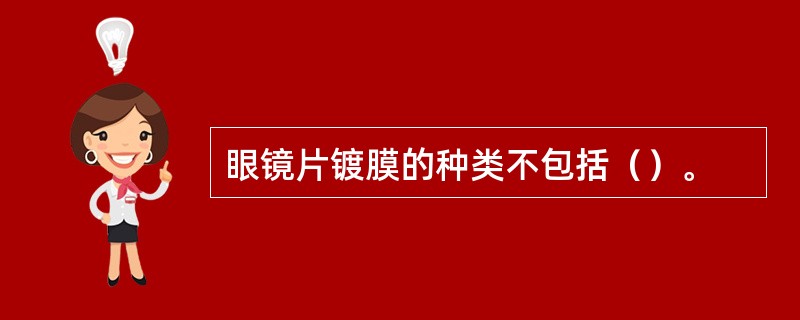 眼镜片镀膜的种类不包括（）。